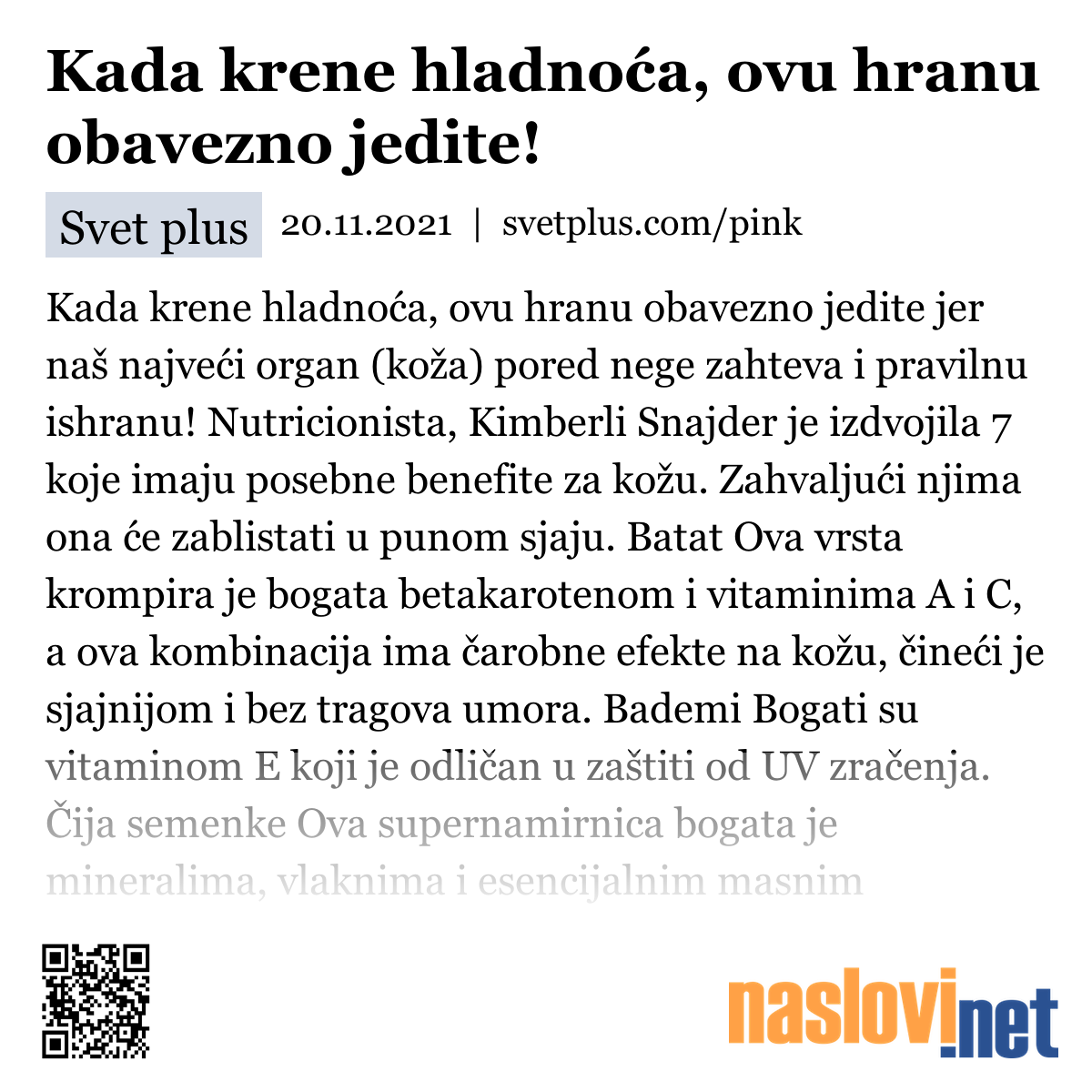 Kada krene hladnoća, ovu hranu obavezno jedite!

Svet plus 20.11.2021 | svetplus.com/pink

Kada krene hladnoća, ovu hranu obavezno jedite jer naš najveći organ (koža) pored nege zahteva i pravilnu ishranu! Nutricionista, Kimberli Snajder je izdvojila 7 koje imaju posebne benefite za kožu. Zahvaljući njima ona će zablistati u punom sjaju. Batat Ova vrsta krompira je bogata betakarotenom i vitaminima A i C, a ova kombinacija ima čarobne efekte na kožu, čineći je sjajnijom i bez tragova umora. Bademi Bogati su vitaminom E koji je odličan u zaštiti od UV zračenja. Čija semenke Ova supernamirnica bogata je mineralima, vlaknima i esencijalnim masnim

naslovi.net